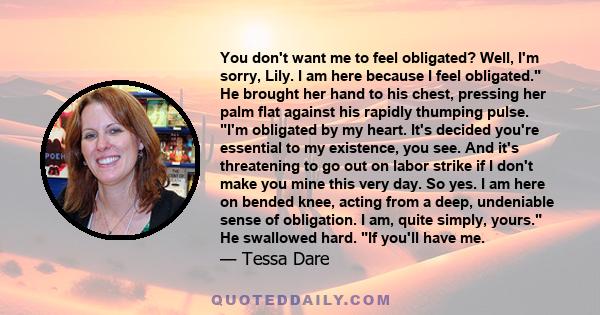 You don't want me to feel obligated? Well, I'm sorry, Lily. I am here because I feel obligated." He brought her hand to his chest, pressing her palm flat against his rapidly thumping pulse. "I'm obligated by my heart. It's decided you're essential to my existence, you see. And it's threatening to go out on labor strike if I don't make you mine this very day. So yes. I am here on bended knee, acting from a deep, undeniable sense of obligation. I am, quite simply, yours." He swallowed hard. "If you'll have me.
— Tessa Dare

QUOTEDDAILY.COM